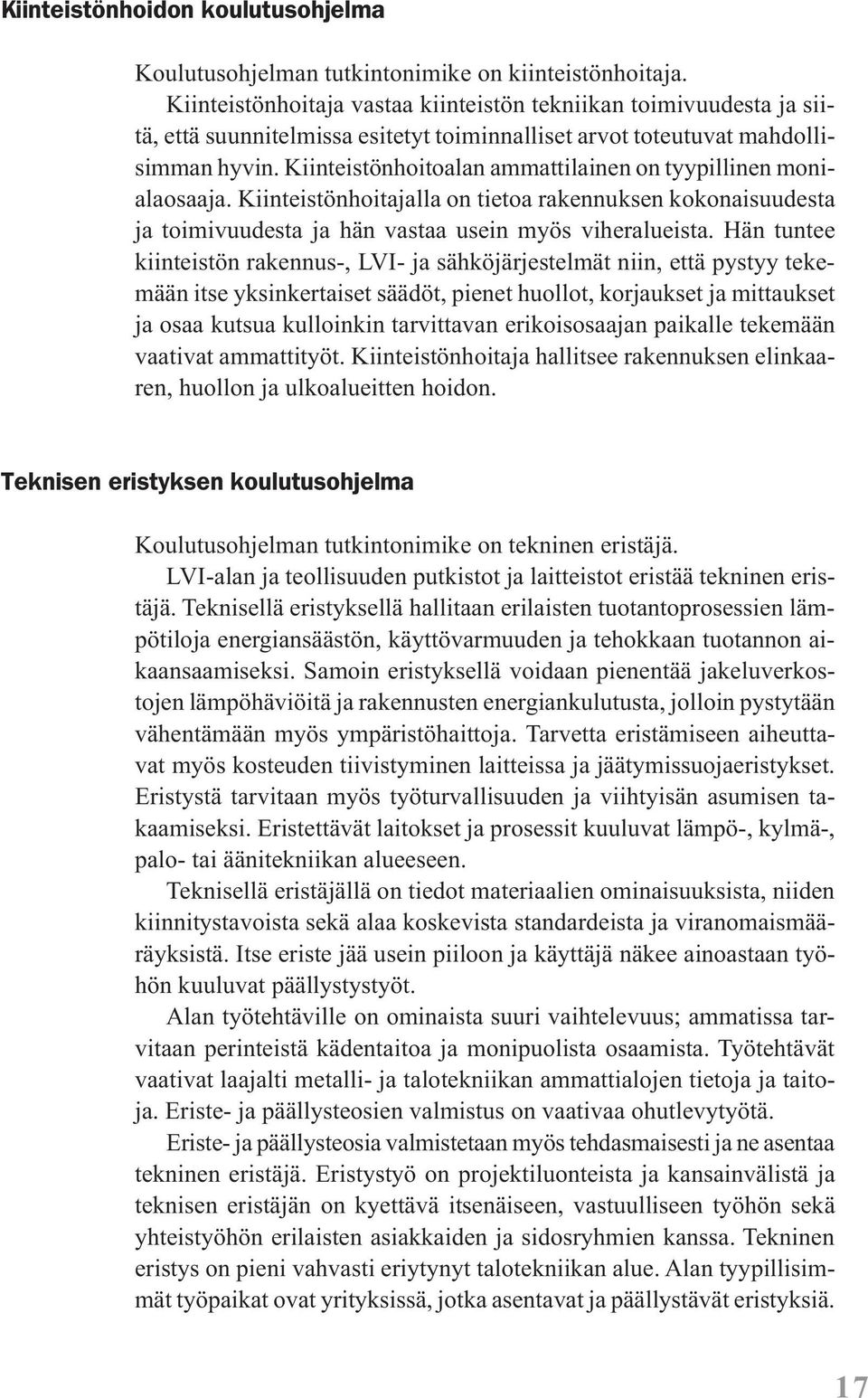 Kiinteistönhoidon koulutusohjelma

Koulutusohjelman tutkintonimike on kiinteistönhoitaja. Kiinteistönhoitaja vastaa kiinteistön tekniikan toimivuudesta ja siitä, että suunnitelmissa esitetyt toiminnalliset arvot toteutuvat mahdollisimman hyvin. Kiinteistönhoitoalan ammattilainen on tyypillinen monialaosaaja. Kiinteistönhoitajalla on tietoa rakennuksen kokonaisuudesta ja toimivuudesta ja hän vastaa usein myös viheralueista. Hän tuntee kiinteistön rakennus-, LVI- ja sähköjärjestelmät niin, että pystyy tekemään itse yksinkertaiset säädöt, pienet huollot, korjaukset ja mittaukset ja osaa kutsua kulloinkin tarvittavan erikoisosaajan paikalle tekemään vaativat ammattityöt. Kiinteistönhoitaja hallitsee rakennuksen elinkaaren, huollon ja ulkoalueitten hoidon.

Teknisen eristyksen koulutusohjelma

Koulutusohjelman tutkintonimike on tekninen eristäjä.
LVI-alan ja teollisuuden putkistot ja laitteistot eristää tekninen eristäjä. Teknisellä eristyksellä hallitaan erilaisten tuotantoprosessien lämpötiloja energiansäästön, käyttövarmuuden ja tehokkaan tuotannon aikaansaamiseksi. Samoin eristyksellä voidaan pienentää jakeluverkostojen lämpöhäviöitä ja rakennusten energiankulutusta, jolloin pystytään vähentämään myös ympäristöhaittoja. Tarvetta eristämiseen aiheuttavat myös kosteuden tiivistyminen laitteissa ja jäätymissuojaeristykset. Eristystä tarvitaan myös työturvallisuuden ja viihtyisän asumisen takaamiseksi. Eristettävät laitokset ja prosessit kuuluvat lämpö-, kylmä-, palo- tai äänitekniikan alueeseen.
Teknisellä eristäjällä on tiedot materiaalien ominaisuuksista, niiden kiinnitystavoista sekä alaa koskevista standardeista ja viranomaismääräyksistä. Itse eriste jää usein piiloon ja käyttäjä näkee ainoastaan työhön kuuluvat päällystystyöt.
Alan työtehtäville on ominaista suuri vaihtelevuus; ammatissa tarvitaan perinteistä kädentaitoa ja monipuolista osaamista. Työtehtävät vaativat laajalti metalli- ja talotekniikan ammattialojen tietoja ja taitoja. Eriste- ja päällysteosien valmistus on vaativaa ohutlevytyötä.
Eriste- ja päällysteosia valmistetaan myös tehdasmaisesti ja ne asentaa tekninen eristäjä. Eristystyö on projektiluonteista ja kansainvälistä ja teknisen eristäjän on kyettävä itsenäiseen, vastuulliseen työhön sekä yhteistyöhön erilaisten asiakkaiden ja sidosryhmien kanssa. Tekninen eristys on pieni vahvasti eriytynyt talotekniikan alue. Alan tyypillisimmät työpaikat ovat yrityksissä, jotka asentavat ja päällystävät eristyksiä.

17